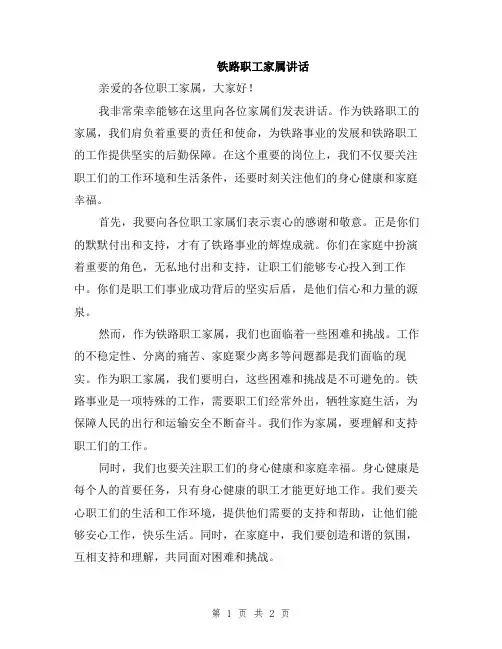 铁路职工家属讲话

亲爱的各位职工家属，大家好！

我非常荣幸能够在这里向各位家属们发表讲话。作为铁路职工的家属，我们肩负着重要的责任和使命，为铁路事业的发展和铁路职工的工作提供坚实的后勤保障。在这个重要的岗位上，我们不仅要关注职工们的工作环境和生活条件，还要时刻关注他们的身心健康和家庭幸福。

首先，我要向各位职工家属们表示衷心的感谢和敬意。正是你们的默默付出和支持，才有了铁路事业的辉煌成就。你们在家庭中扮演着重要的角色，无私地付出和支持，让职工们能够专心投入到工作中。你们是职工们事业成功背后的坚实后盾，是他们信心和力量的源泉。

然而，作为铁路职工家属，我们也面临着一些困难和挑战。工作的不稳定性、分离的痛苦、家庭聚少离多等问题都是我们面临的现实。作为职工家属，我们要明白，这些困难和挑战是不可避免的。铁路事业是一项特殊的工作，需要职工们经常外出，牺牲家庭生活，为保障人民的出行和运输安全不断奋斗。我们作为家属，要理解和支持职工们的工作。

同时，我们也要关注职工们的身心健康和家庭幸福。身心健康是每个人的首要任务，只有身心健康的职工才能更好地工作。我们要关心职工们的生活和工作环境，提供他们需要的支持和帮助，让他们能够安心工作，快乐生活。同时，在家庭中，我们要创造和谐的氛围，互相支持和理解，共同面对困难和挑战。

第 1 页 共 2 页